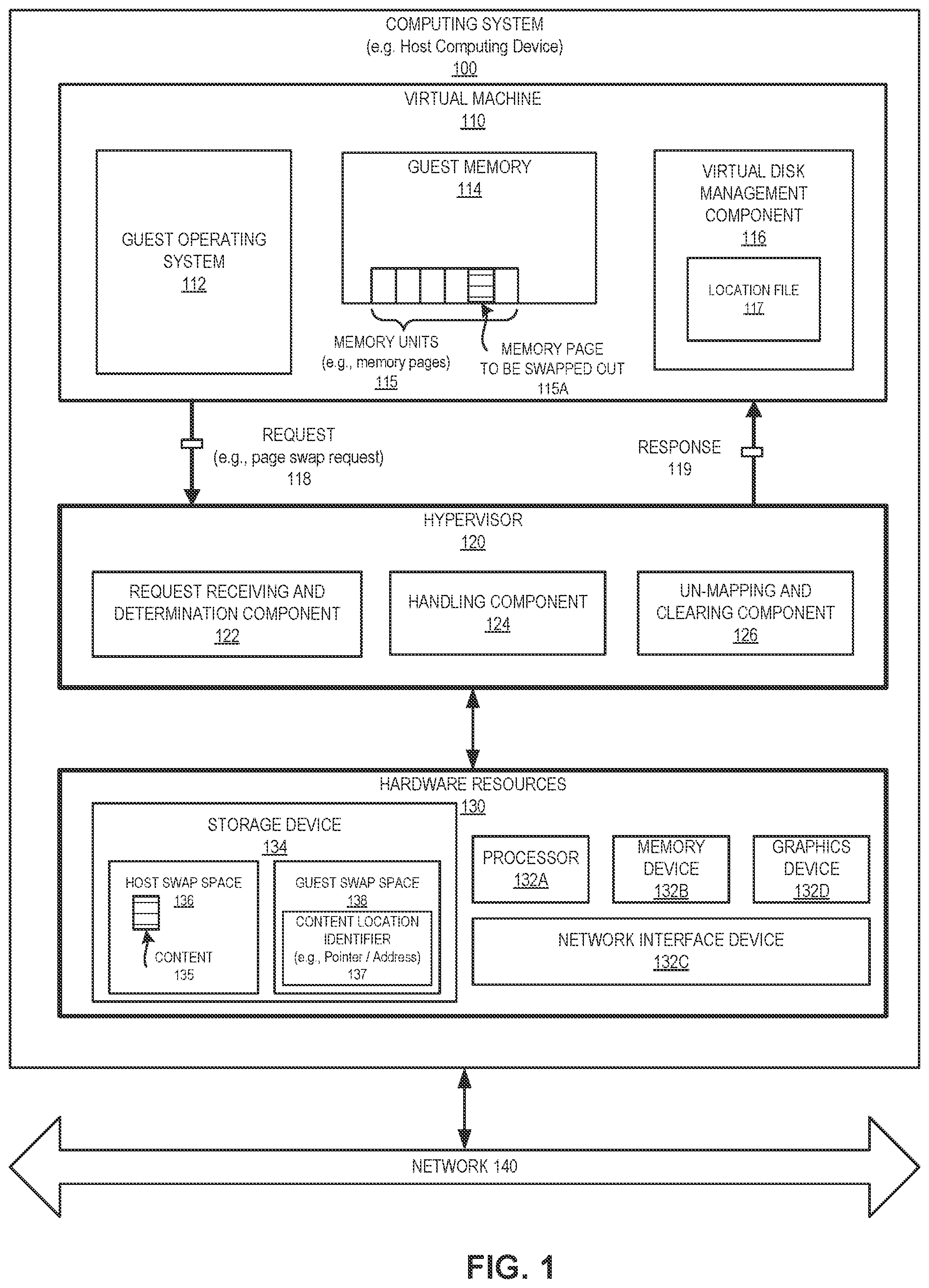 COMPUTING SYSTEM
(e.g. Host Computing Device)
100

VIRTUAL MACHINE
110

GUEST OPERATING SYSTEM
112

GUEST MEMORY
114

MEMORY UNITS
(e.g., memory pages)
115

MEMORY PAGE TO BE SWAPPED OUT
115A

VIRTUAL DISK MANAGEMENT COMPONENT
116

LOCATION FILE
117

REQUEST
(e.g., page swap request)
118

RESPONSE
119

HYPERVISOR
120

REQUEST RECEIVING AND DETERMINATION COMPONENT
122

HANDLING COMPONENT
124

UN-MAPPING AND CLEARING COMPONENT
126

HARDWARE RESOURCES
130

STORAGE DEVICE
134

HOST SWAP SPACE
136

CONTENT
135

GUEST SWAP SPACE
138

CONTENT LOCATION IDENTIFIER
(e.g., Pointer / Address)
137

PROCESSOR
132A

MEMORY DEVICE
132B

GRAPHICS DEVICE
132D

NETWORK INTERFACE DEVICE
132C

NETWORK 140

FIG. 1